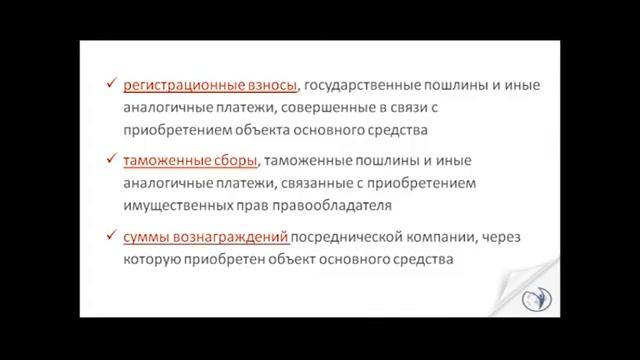 ✓ регистрационные взносы, государственные пошлины и иные аналогичные платежи, совершенные в связи с приобретением объекта основного средства

✓ таможенные сборы, таможенные пошлины и иные аналогичные платежи, связанные с приобретением имущественных прав правообладателя

✓ суммы вознаграждений посреднической компании, через которую приобретен объект основного средства